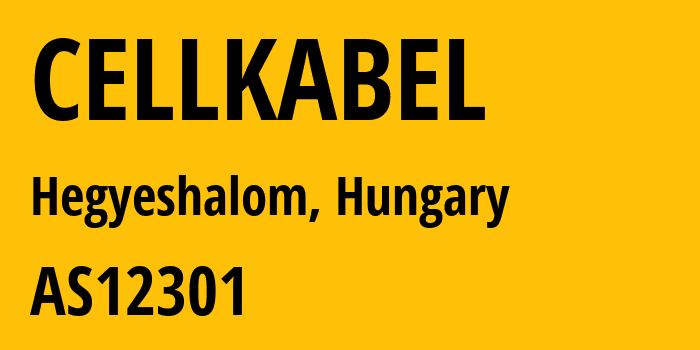 CELLKABEL

Hegyeshalom, Hungary

AS12301